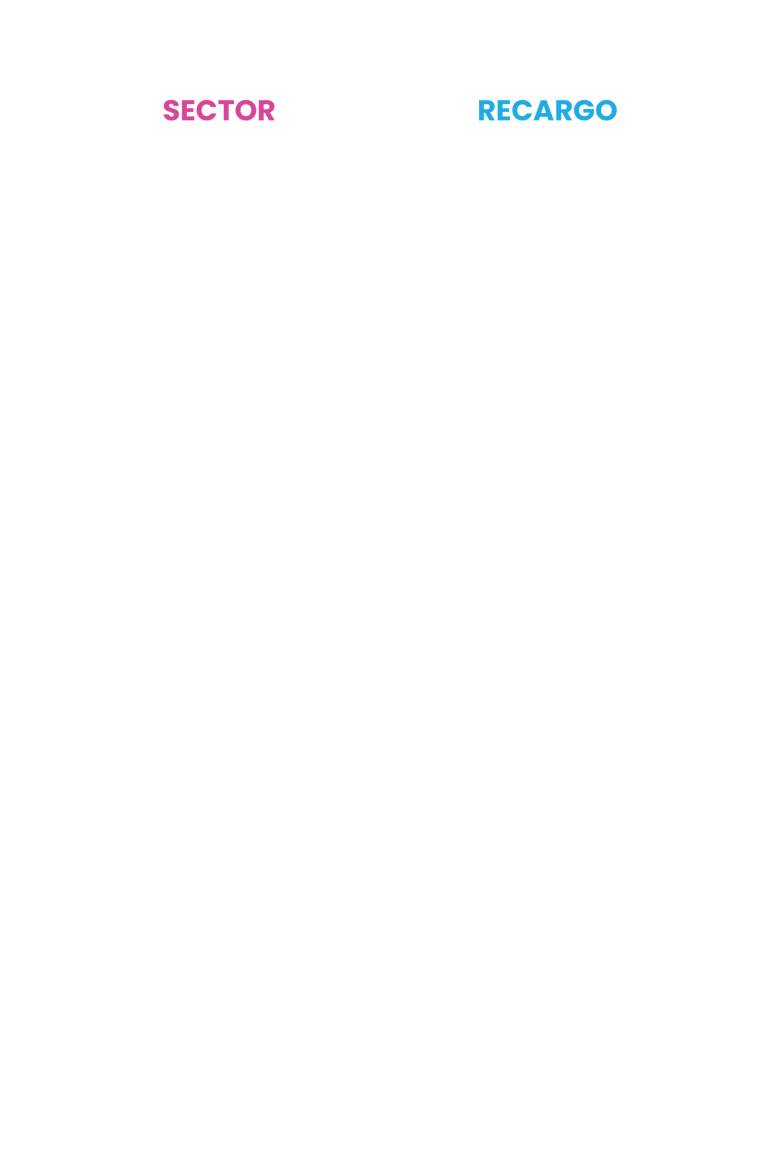 SECTOR

RECARGO